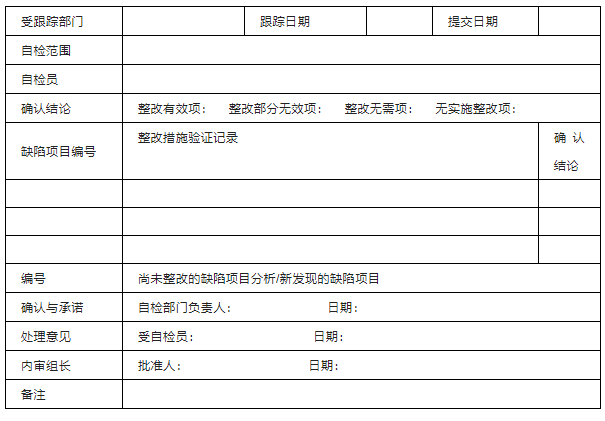 | 受跟踪部门 |  | 跟踪日期 |  | 提交日期 |  |
|---|---|---|---|---|---|
| 自检范围 |  |  |  |  |  |
| 自检员 |  |  |  |  |  |
| 确认结论 | 整改有效项： 整改部分无效项： 整改无需项： 无实施整改项： |  |  |  |  |
| 缺陷项目编号 | 整改措施验证记录 |  |  |  | 确认结论 |
|  |  |  |  |  |  |
|  |  |  |  |  |  |
|  |  |  |  |  |  |
| 编号 | 尚未整改的缺陷项目分析/新发现的缺陷项目 |  |  |  |  |
| 确认与承诺 | 自检部门负责人： 日期： |  |  |  |  |
| 处理意见 | 受自检员： 日期： |  |  |  |  |
| 内审组长 | 批准人： 日期： |  |  |  |  |
| 备注 |  |  |  |  |  |